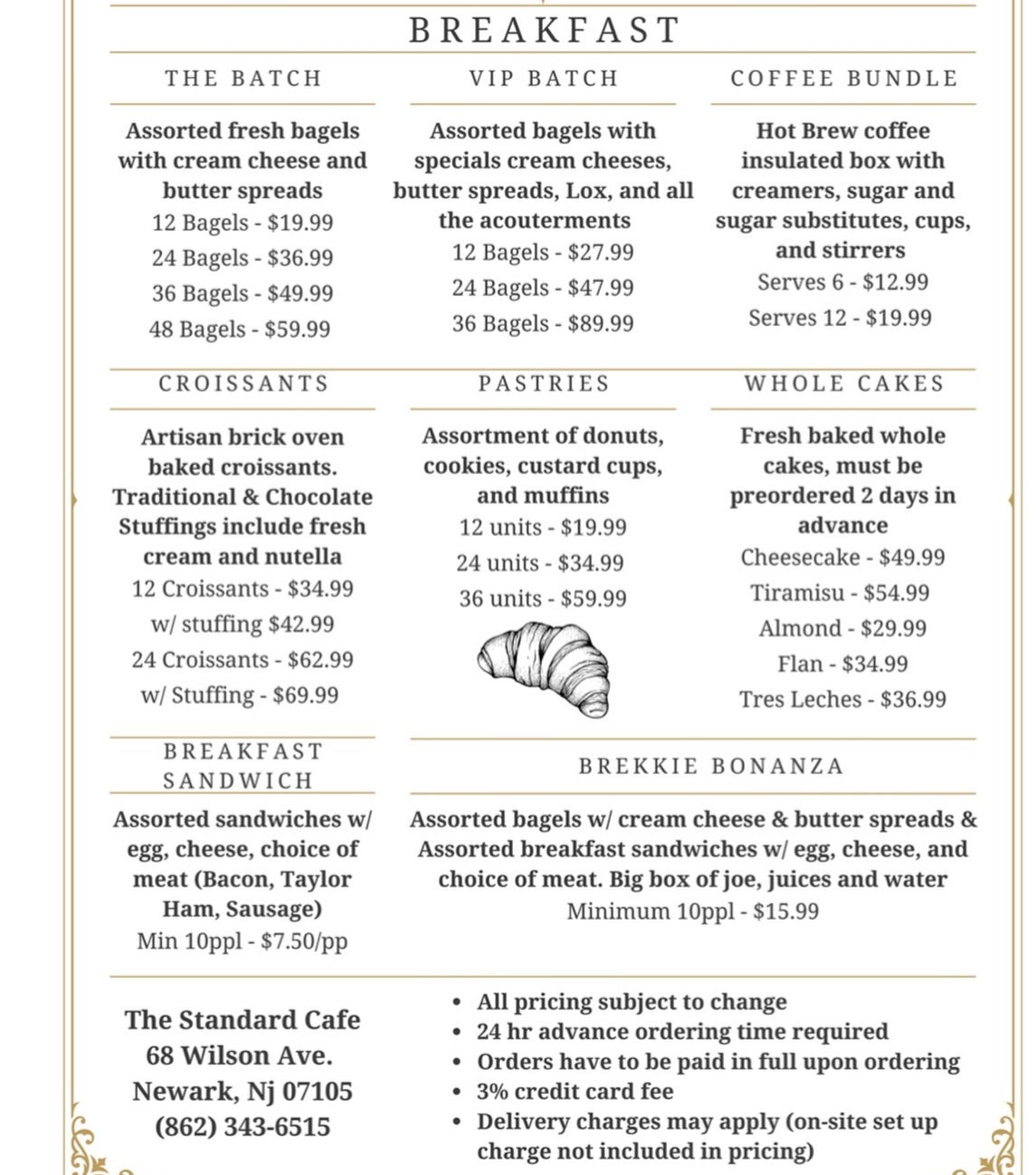 BREAKFAST

THE BATCH

Assorted fresh bagels with cream cheese and butter spreads
12 Bagels - $19.99
24 Bagels - $36.99
36 Bagels - $49.99
48 Bagels - $59.99

VIP BATCH

Assorted bagels with specials cream cheeses, butter spreads, Lox, and all the acouterments
12 Bagels - $27.99
24 Bagels - $47.99
36 Bagels - $89.99

COFFEE BUNDLE

Hot Brew coffee insulated box with creamers, sugar and sugar substitutes, cups, and stirrers
Serves 6 - $12.99
Serves 12 - $19.99

CROISSANTS

Artisan brick oven baked croissants. Traditional & Chocolate Stuffings include fresh cream and nutella
12 Croissants - $34.99
w/ stuffing $42.99
24 Croissants - $62.99
w/ Stuffing - $69.99

PASTRIES

Assortment of donuts, cookies, custard cups, and muffins
12 units - $19.99
24 units - $34.99
36 units - $59.99

WHOLE CAKES

Fresh baked whole cakes, must be preordered 2 days in advance
Cheesecake - $49.99
Tiramisu - $54.99
Almond - $29.99
Flan - $34.99
Tres Leches - $36.99

BREAKFAST SANDWICH

Assorted sandwiches w/ egg, cheese, choice of meat (Bacon, Taylor Ham, Sausage)
Min 10ppl - $7.50/pp

BREKKIE BONANZA

Assorted bagels w/ cream cheese & butter spreads & Assorted breakfast sandwiches w/ egg, cheese, and choice of meat. Big box of joe, juices and water
Minimum 10ppl - $15.99

The Standard Cafe
68 Wilson Ave.
Newark, Nj 07105
(862) 343-6515

• All pricing subject to change
• 24 hr advance ordering time required
• Orders have to be paid in full upon ordering
• 3% credit card fee
• Delivery charges may apply (on-site set up charge not included in pricing)